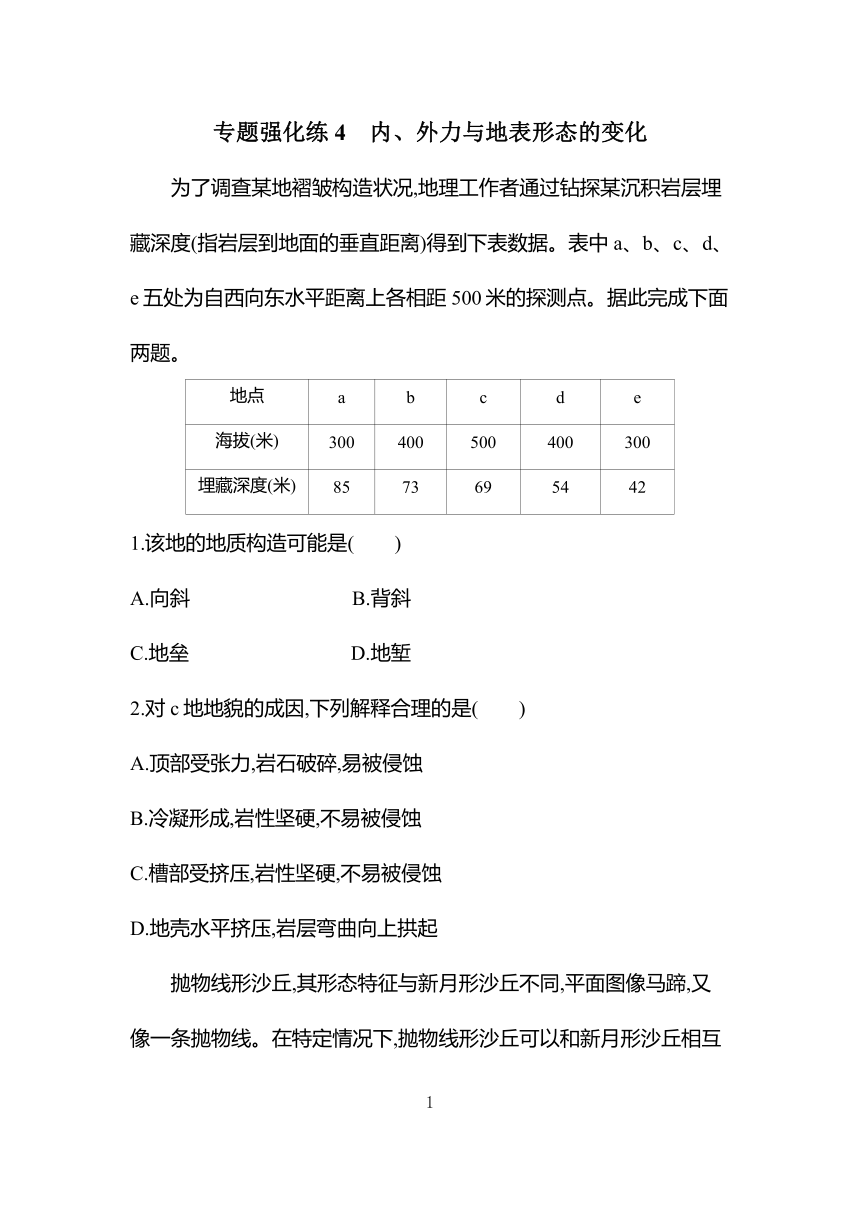 专题强化练 4　内、外力与地表形态的变化

为了调查某地褶皱构造状况,地理工作者通过钻探某沉积岩层埋藏深度(指岩层到地面的垂直距离)得到下表数据。表中 a、b、c、d、e 五处为自西向东水平距离上各相距 500 米的探测点。据此完成下面两题。

| 地点 | a | b | c | d | e |
|---|---|---|---|---|---|
| 海拔(米) | 300 | 400 | 500 | 400 | 300 |
| 埋藏深度(米) | 85 | 73 | 69 | 54 | 42 |

1.该地的地质构造可能是(　　)

A.向斜　　B.背斜

C.地垒　　D.地堑

2.对 c 地地貌的成因,下列解释合理的是(　　)

A.顶部受张力,岩石破碎,易被侵蚀

B.冷凝形成,岩性坚硬,不易被侵蚀

C.槽部受挤压,岩性坚硬,不易被侵蚀

D.地壳水平挤压,岩层弯曲向上拱起

抛物线形沙丘,其形态特征与新月形沙丘不同,平面图像马蹄,又像一条抛物线。在特定情况下,抛物线形沙丘可以和新月形沙丘相互

1